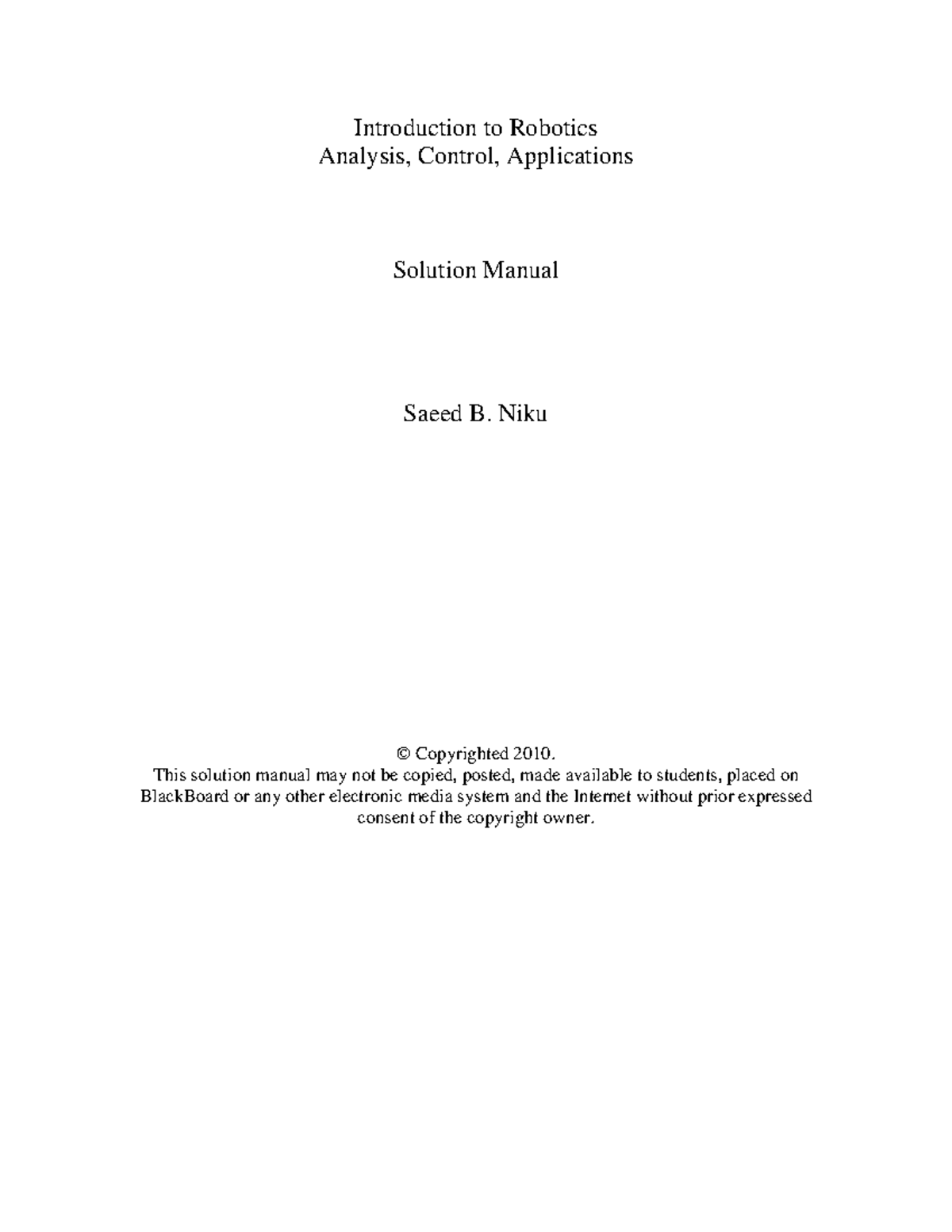 Introduction to Robotics
Analysis, Control, Applications

Solution Manual

Saeed B. Niku

© Copyrighted 2010.
This solution manual may not be copied, posted, made available to students, placed on BlackBoard or any other electronic media system and the Internet without prior expressed consent of the copyright owner.